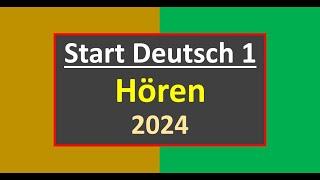 Start Deutsch 1
Hören
2024